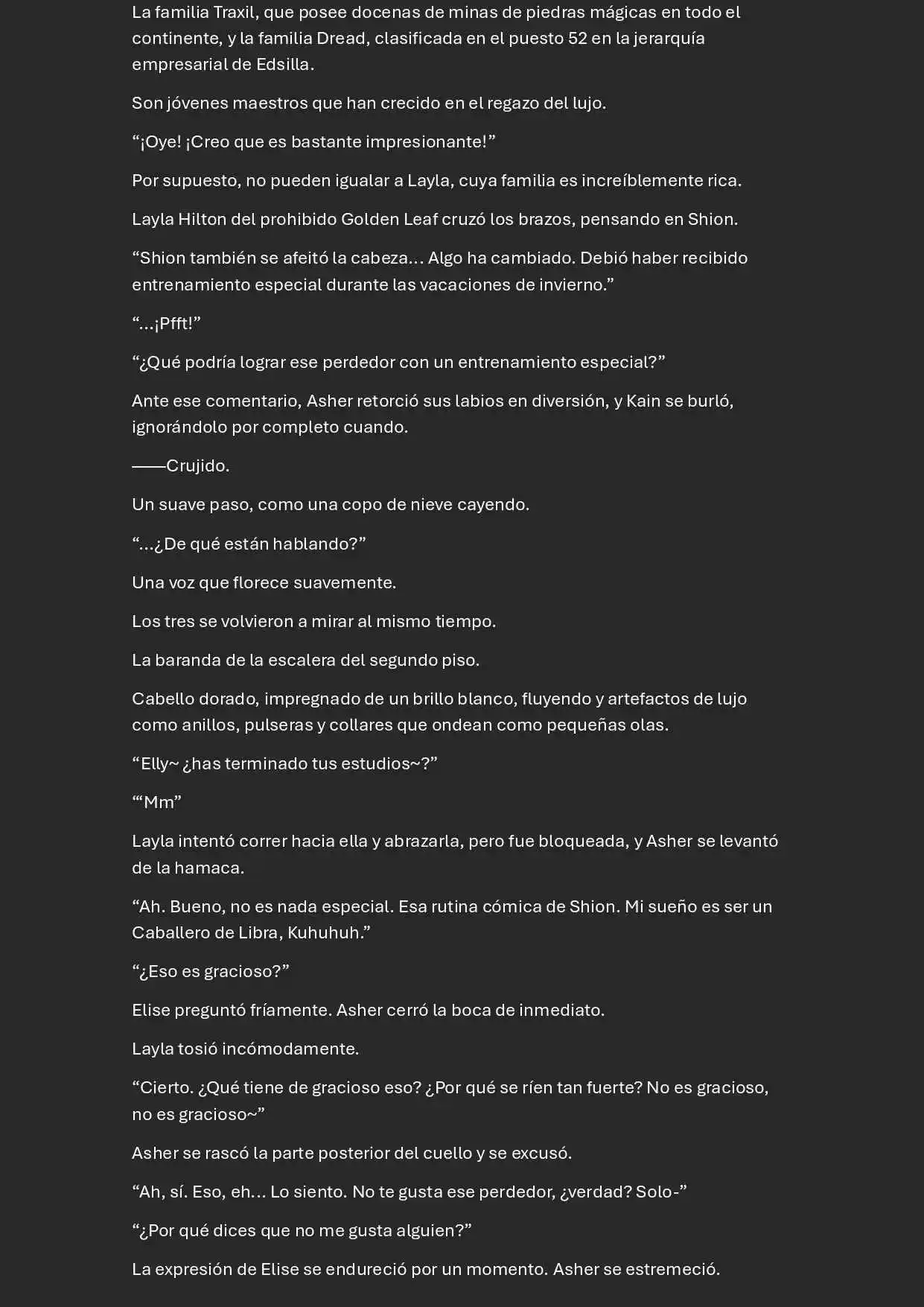 La familia Traxil, que posee docenas de minas de piedras mágicas en todo el continente, y la familia Dread, clasificada en el puesto 52 en la jerarquía empresarial de Edsilla.

Son jóvenes maestros que han crecido en el regazo del lujo.

“¡Oye! ¡Creo que es bastante impresionante!”

Por supuesto, no pueden igualar a Layla, cuya familia es increíblemente rica.

Layla Hilton del prohibido Golden Leaf cruzó los brazos, pensando en Shion.

“Shion también se afeitó la cabeza… Algo ha cambiado. Debió haber recibido entrenamiento especial durante las vacaciones de invierno.”

“…¡Pfft!”

“¿Qué podría lograr ese perdedor con un entrenamiento especial?”

Ante ese comentario, Asher retorció sus labios en diversión, y Kain se burló, ignorándolo por completo cuando.

——Crujido.

Un suave paso, como una copo de nieve cayendo.

“…¿De qué están hablando?”

Una voz que florece suavemente.

Los tres se volvieron a mirar al mismo tiempo.

La baranda de la escalera del segundo piso.

Cabello dorado, impregnado de un brillo blanco, fluyendo y artefactos de lujo como anillos, pulseras y collares que ondean como pequeñas olas.

“Elly~ ¿has terminado tus estudios~?”

“‘Mm”

Layla intentó correr hacia ella y abrazarla, pero fue bloqueada, y Asher se levantó de la hamaca.

“Ah. Bueno, no es nada especial. Esa rutina cómica de Shion. Mi sueño es ser un Caballero de Libra, Kuhuhuh.”

“¿Eso es gracioso?”

Elise preguntó fríamente. Asher cerró la boca de inmediato.

Layla tosió incómodamente.

“Cierto. ¿Qué tiene de gracioso eso? ¿Por qué se ríen tan fuerte? No es gracioso, no es gracioso~”

Asher se rascó la parte posterior del cuello y se excusó.

“Ah, sí. Eso, eh… Lo siento. No te gusta ese perdedor, ¿verdad? Solo-”

“¿Por qué dices que no me gusta alguien?”

La expresión de Elise se endureció por un momento. Asher se estremeció.